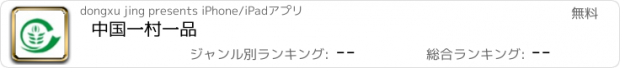 dongxu jing presents iPhone/iPadアプリ

無料

中国一村一品

ジャンル別ランキング: --

総合ランキング: --